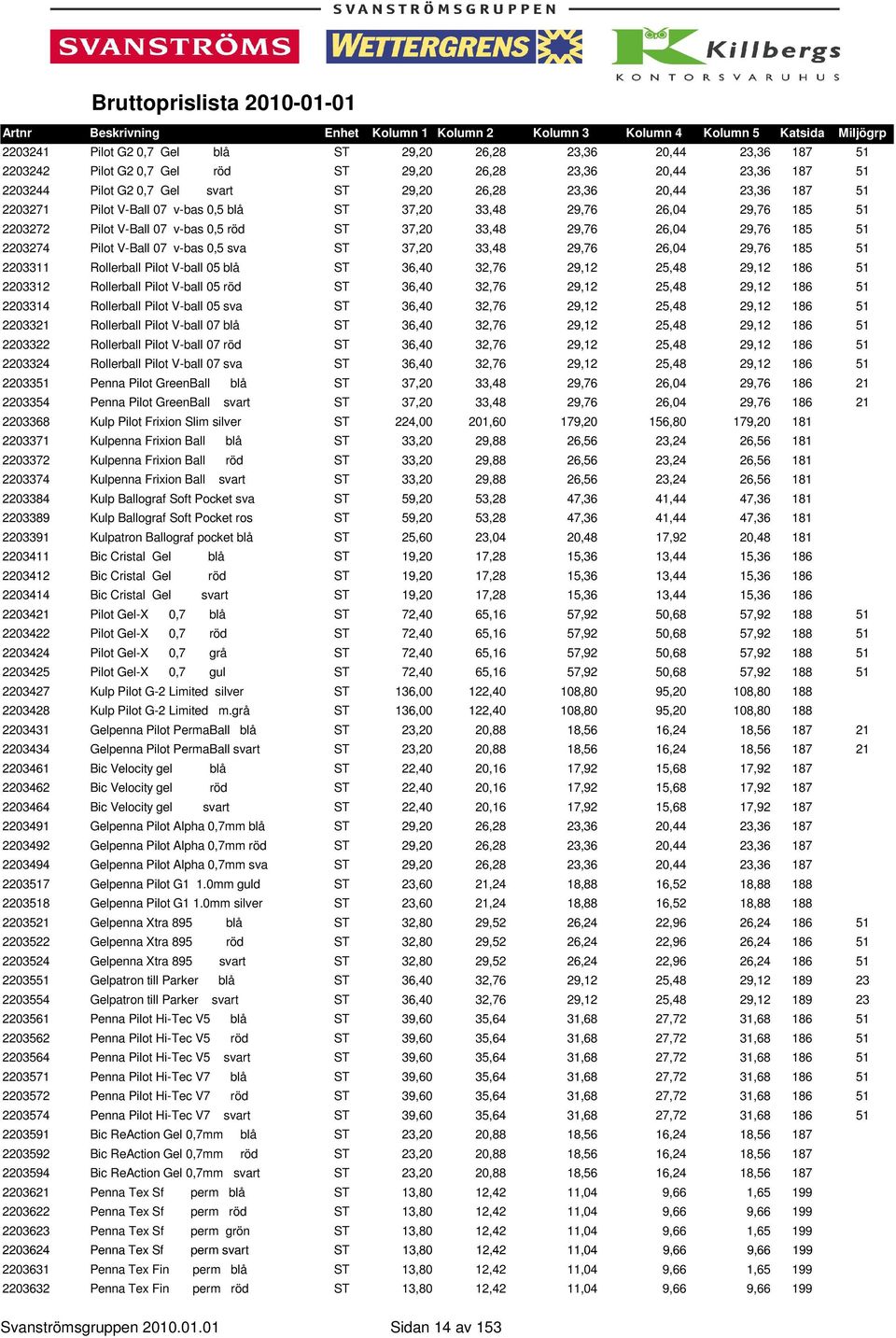 SVANSTRÖMSGRUPPEN

SVANSTRÖMS WETTERGRENS Killbergs KONTORSVARUHUS

Bruttoprislista 2010-01-01

| Artnr | Beskrivning | Enhet | Kolumn 1 | Kolumn 2 | Kolumn 3 | Kolumn 4 | Kolumn 5 | Katsida | Miljögrp |
|---|---|---|---|---|---|---|---|---|---|
| 2203241 | Pilot G2 0,7 Gel blå | ST | 29,20 | 26,28 | 23,36 | 20,44 | 23,36 | 187 | 51 |
| 2203242 | Pilot G2 0,7 Gel röd | ST | 29,20 | 26,28 | 23,36 | 20,44 | 23,36 | 187 | 51 |
| 2203244 | Pilot G2 0,7 Gel svart | ST | 29,20 | 26,28 | 23,36 | 20,44 | 23,36 | 187 | 51 |
| 2203271 | Pilot V-Ball 07 v-bas 0,5 blå | ST | 37,20 | 33,48 | 29,76 | 26,04 | 29,76 | 185 | 51 |
| 2203272 | Pilot V-Ball 07 v-bas 0,5 röd | ST | 37,20 | 33,48 | 29,76 | 26,04 | 29,76 | 185 | 51 |
| 2203274 | Pilot V-Ball 07 v-bas 0,5 sva | ST | 37,20 | 33,48 | 29,76 | 26,04 | 29,76 | 185 | 51 |
| 2203311 | Rollerball Pilot V-ball 05 blå | ST | 36,40 | 32,76 | 29,12 | 25,48 | 29,12 | 186 | 51 |
| 2203312 | Rollerball Pilot V-ball 05 röd | ST | 36,40 | 32,76 | 29,12 | 25,48 | 29,12 | 186 | 51 |
| 2203314 | Rollerball Pilot V-ball 05 sva | ST | 36,40 | 32,76 | 29,12 | 25,48 | 29,12 | 186 | 51 |
| 2203321 | Rollerball Pilot V-ball 07 blå | ST | 36,40 | 32,76 | 29,12 | 25,48 | 29,12 | 186 | 51 |
| 2203322 | Rollerball Pilot V-ball 07 röd | ST | 36,40 | 32,76 | 29,12 | 25,48 | 29,12 | 186 | 51 |
| 2203324 | Rollerball Pilot V-ball 07 sva | ST | 36,40 | 32,76 | 29,12 | 25,48 | 29,12 | 186 | 51 |
| 2203351 | Penna Pilot GreenBall blå | ST | 37,20 | 33,48 | 29,76 | 26,04 | 29,76 | 186 | 21 |
| 2203354 | Penna Pilot GreenBall svart | ST | 37,20 | 33,48 | 29,76 | 26,04 | 29,76 | 186 | 21 |
| 2203368 | Kulp Pilot Frixion Slim silver | ST | 224,00 | 201,60 | 179,20 | 156,80 | 179,20 | 181 | |
| 2203371 | Kulpenna Frixion Ball blå | ST | 33,20 | 29,88 | 26,56 | 23,24 | 26,56 | 181 | |
| 2203372 | Kulpenna Frixion Ball röd | ST | 33,20 | 29,88 | 26,56 | 23,24 | 26,56 | 181 | |
| 2203374 | Kulpenna Frixion Ball svart | ST | 33,20 | 29,88 | 26,56 | 23,24 | 26,56 | 181 | |
| 2203384 | Kulp Ballograf Soft Pocket sva | ST | 59,20 | 53,28 | 47,36 | 41,44 | 47,36 | 181 | |
| 2203389 | Kulp Ballograf Soft Pocket ros | ST | 59,20 | 53,28 | 47,36 | 41,44 | 47,36 | 181 | |
| 2203391 | Kulpatron Ballograf pocket blå | ST | 25,60 | 23,04 | 20,48 | 17,92 | 20,48 | 181 | |
| 2203411 | Bic Cristal Gel blå | ST | 19,20 | 17,28 | 15,36 | 13,44 | 15,36 | 186 | |
| 2203412 | Bic Cristal Gel röd | ST | 19,20 | 17,28 | 15,36 | 13,44 | 15,36 | 186 | |
| 2203414 | Bic Cristal Gel svart | ST | 19,20 | 17,28 | 15,36 | 13,44 | 15,36 | 186 | |
| 2203421 | Pilot Gel-X 0,7 blå | ST | 72,40 | 65,16 | 57,92 | 50,68 | 57,92 | 188 | 51 |
| 2203422 | Pilot Gel-X 0,7 röd | ST | 72,40 | 65,16 | 57,92 | 50,68 | 57,92 | 188 | 51 |
| 2203424 | Pilot Gel-X 0,7 grå | ST | 72,40 | 65,16 | 57,92 | 50,68 | 57,92 | 188 | 51 |
| 2203425 | Pilot Gel-X 0,7 gul | ST | 72,40 | 65,16 | 57,92 | 50,68 | 57,92 | 188 | 51 |
| 2203427 | Kulp Pilot G-2 Limited silver | ST | 136,00 | 122,40 | 108,80 | 95,20 | 108,80 | 188 | |
| 2203428 | Kulp Pilot G-2 Limited m.grå | ST | 136,00 | 122,40 | 108,80 | 95,20 | 108,80 | 188 | |
| 2203431 | Gelpenna Pilot PermaBall blå | ST | 23,20 | 20,88 | 18,56 | 16,24 | 18,56 | 187 | 21 |
| 2203434 | Gelpenna Pilot PermaBall svart | ST | 23,20 | 20,88 | 18,56 | 16,24 | 18,56 | 187 | 21 |
| 2203461 | Bic Velocity gel blå | ST | 22,40 | 20,16 | 17,92 | 15,68 | 17,92 | 187 | |
| 2203462 | Bic Velocity gel röd | ST | 22,40 | 20,16 | 17,92 | 15,68 | 17,92 | 187 | |
| 2203464 | Bic Velocity gel svart | ST | 22,40 | 20,16 | 17,92 | 15,68 | 17,92 | 187 | |
| 2203491 | Gelpenna Pilot Alpha 0,7mm blå | ST | 29,20 | 26,28 | 23,36 | 20,44 | 23,36 | 187 | |
| 2203492 | Gelpenna Pilot Alpha 0,7mm röd | ST | 29,20 | 26,28 | 23,36 | 20,44 | 23,36 | 187 | |
| 2203494 | Gelpenna Pilot Alpha 0,7mm sva | ST | 29,20 | 26,28 | 23,36 | 20,44 | 23,36 | 187 | |
| 2203517 | Gelpenna Pilot G1 1.0mm guld | ST | 23,60 | 21,24 | 18,88 | 16,52 | 18,88 | 188 | |
| 2203518 | Gelpenna Pilot G1 1.0mm silver | ST | 23,60 | 21,24 | 18,88 | 16,52 | 18,88 | 188 | |
| 2203521 | Gelpenna Xtra 895 blå | ST | 32,80 | 29,52 | 26,24 | 22,96 | 26,24 | 186 | 51 |
| 2203522 | Gelpenna Xtra 895 röd | ST | 32,80 | 29,52 | 26,24 | 22,96 | 26,24 | 186 | 51 |
| 2203524 | Gelpenna Xtra 895 svart | ST | 32,80 | 29,52 | 26,24 | 22,96 | 26,24 | 186 | 51 |
| 2203551 | Gelpatron till Parker blå | ST | 36,40 | 32,76 | 29,12 | 25,48 | 29,12 | 189 | 23 |
| 2203554 | Gelpatron till Parker svart | ST | 36,40 | 32,76 | 29,12 | 25,48 | 29,12 | 189 | 23 |
| 2203561 | Penna Pilot Hi-Tec V5 blå | ST | 39,60 | 35,64 | 31,68 | 27,72 | 31,68 | 186 | 51 |
| 2203562 | Penna Pilot Hi-Tec V5 röd | ST | 39,60 | 35,64 | 31,68 | 27,72 | 31,68 | 186 | 51 |
| 2203564 | Penna Pilot Hi-Tec V5 svart | ST | 39,60 | 35,64 | 31,68 | 27,72 | 31,68 | 186 | 51 |
| 2203571 | Penna Pilot Hi-Tec V7 blå | ST | 39,60 | 35,64 | 31,68 | 27,72 | 31,68 | 186 | 51 |
| 2203572 | Penna Pilot Hi-Tec V7 röd | ST | 39,60 | 35,64 | 31,68 | 27,72 | 31,68 | 186 | 51 |
| 2203574 | Penna Pilot Hi-Tec V7 svart | ST | 39,60 | 35,64 | 31,68 | 27,72 | 31,68 | 186 | 51 |
| 2203591 | Bic ReAction Gel 0,7mm blå | ST | 23,20 | 20,88 | 18,56 | 16,24 | 18,56 | 187 | |
| 2203592 | Bic ReAction Gel 0,7mm röd | ST | 23,20 | 20,88 | 18,56 | 16,24 | 18,56 | 187 | |
| 2203594 | Bic ReAction Gel 0,7mm svart | ST | 23,20 | 20,88 | 18,56 | 16,24 | 18,56 | 187 | |
| 2203621 | Penna Tex Sf perm blå | ST | 13,80 | 12,42 | 11,04 | 9,66 | 1,65 | 199 | |
| 2203622 | Penna Tex Sf perm röd | ST | 13,80 | 12,42 | 11,04 | 9,66 | 9,66 | 199 | |
| 2203623 | Penna Tex Sf perm grön | ST | 13,80 | 12,42 | 11,04 | 9,66 | 1,65 | 199 | |
| 2203624 | Penna Tex Sf perm svart | ST | 13,80 | 12,42 | 11,04 | 9,66 | 9,66 | 199 | |
| 2203631 | Penna Tex Fin perm blå | ST | 13,80 | 12,42 | 11,04 | 9,66 | 1,65 | 199 | |
| 2203632 | Penna Tex Fin perm röd | ST | 13,80 | 12,42 | 11,04 | 9,66 | 9,66 | 199 | |

Svanströmsgruppen 2010.01.01 Sidan 14 av 153